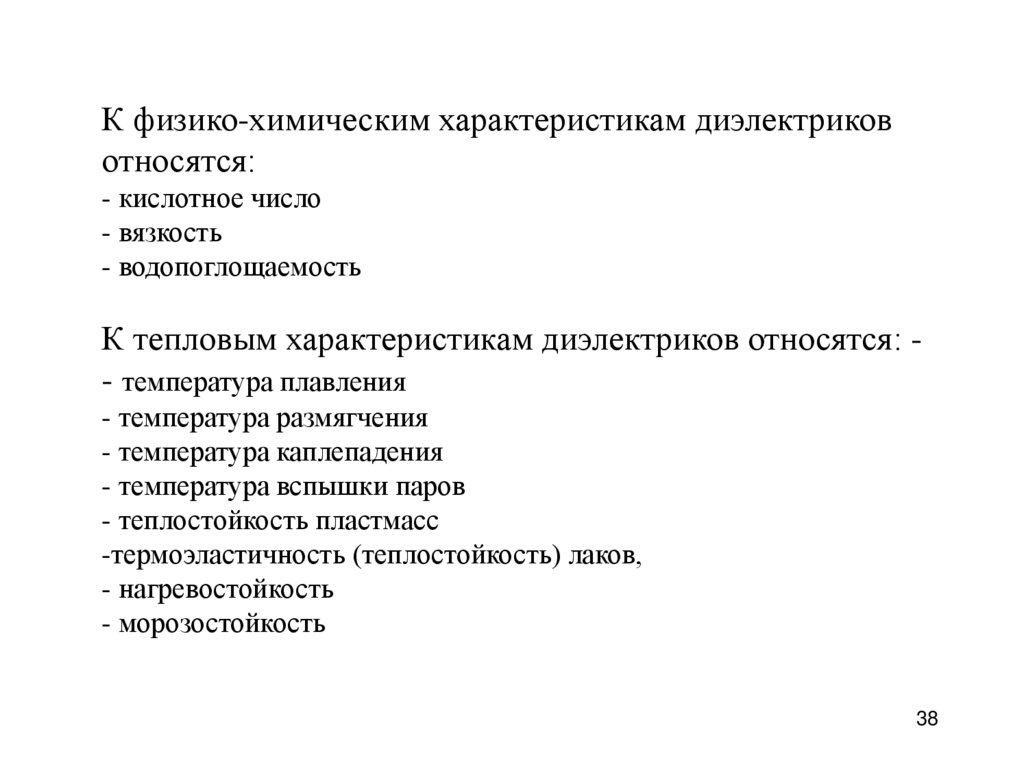 К физико-химическим характеристикам диэлектриков относятся:
- кислотное число
- вязкость
- водопоглощаемость

К тепловым характеристикам диэлектриков относятся: -
- температура плавления
- температура размягчения
- температура каплепадения
- температура вспышки паров
- теплостойкость пластмасс
-термоэластичность (теплостойкость) лаков,
- нагревостойкость
- морозостойкость

38